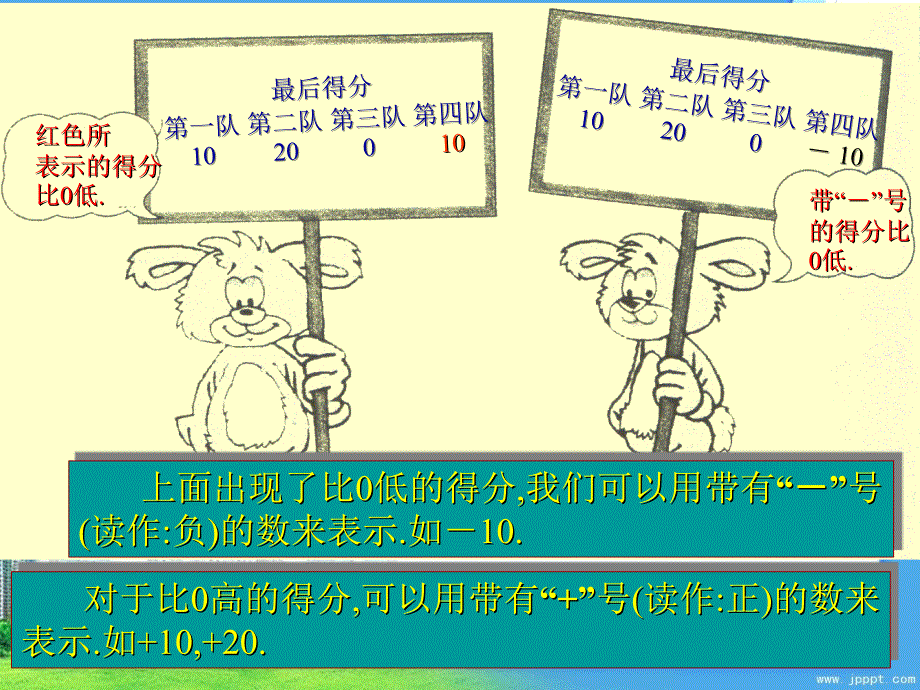 红色所表示的得分比0低.

最后得分

| 第一队 | 第二队 | 第三队 | 第四队 |
|---|---|---|---|
| 10 | 20 | 0 | 10 |

最后得分

| 第一队 | 第二队 | 第三队 | 第四队 |
|---|---|---|---|
| 10 | 20 | 0 | －10 |

带“－”号的得分比0低.

上面出现了比0低的得分,我们可以用带有“－”号(读作:负)的数来表示.如－10.

对于比0高的得分,可以用带有“+”号(读作:正)的数来表示.如+10,+20.

www.jpppt.com